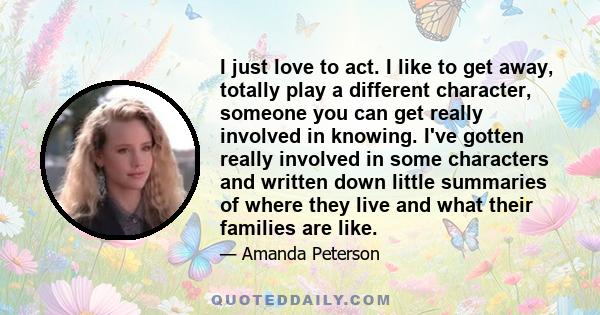 I just love to act. I like to get away, totally play a different character, someone you can get really involved in knowing. I've gotten really involved in some characters and written down little summaries of where they live and what their families are like.

— Amanda Peterson

QUOTEDDAILY.COM